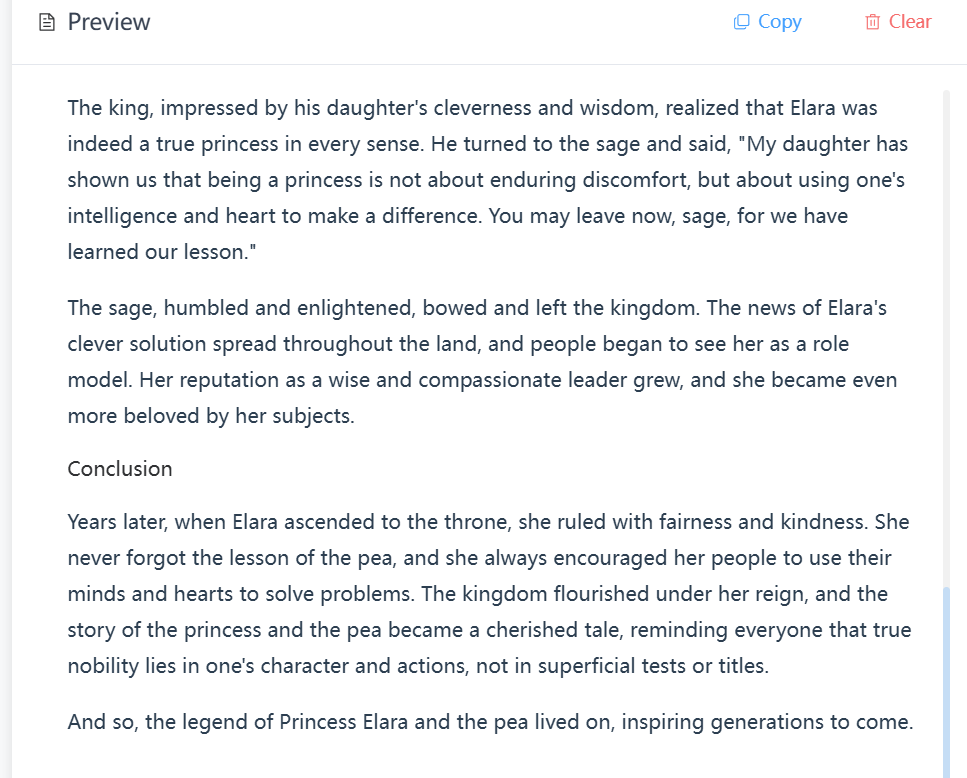 Preview

Copy

Clear

The king, impressed by his daughter's cleverness and wisdom, realized that Elara was indeed a true princess in every sense. He turned to the sage and said, "My daughter has shown us that being a princess is not about enduring discomfort, but about using one's intelligence and heart to make a difference. You may leave now, sage, for we have learned our lesson."

The sage, humbled and enlightened, bowed and left the kingdom. The news of Elara's clever solution spread throughout the land, and people began to see her as a role model. Her reputation as a wise and compassionate leader grew, and she became even more beloved by her subjects.

Conclusion

Years later, when Elara ascended to the throne, she ruled with fairness and kindness. She never forgot the lesson of the pea, and she always encouraged her people to use their minds and hearts to solve problems. The kingdom flourished under her reign, and the story of the princess and the pea became a cherished tale, reminding everyone that true nobility lies in one's character and actions, not in superficial tests or titles.

And so, the legend of Princess Elara and the pea lived on, inspiring generations to come.